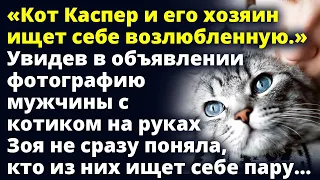 «Кот Каспер и его хозяин ищет себе возлюбленную.»
Увидев в объявлении фотографию мужчины с котиком на руках Зоя не сразу поняла, кто из них ищет себе пару...